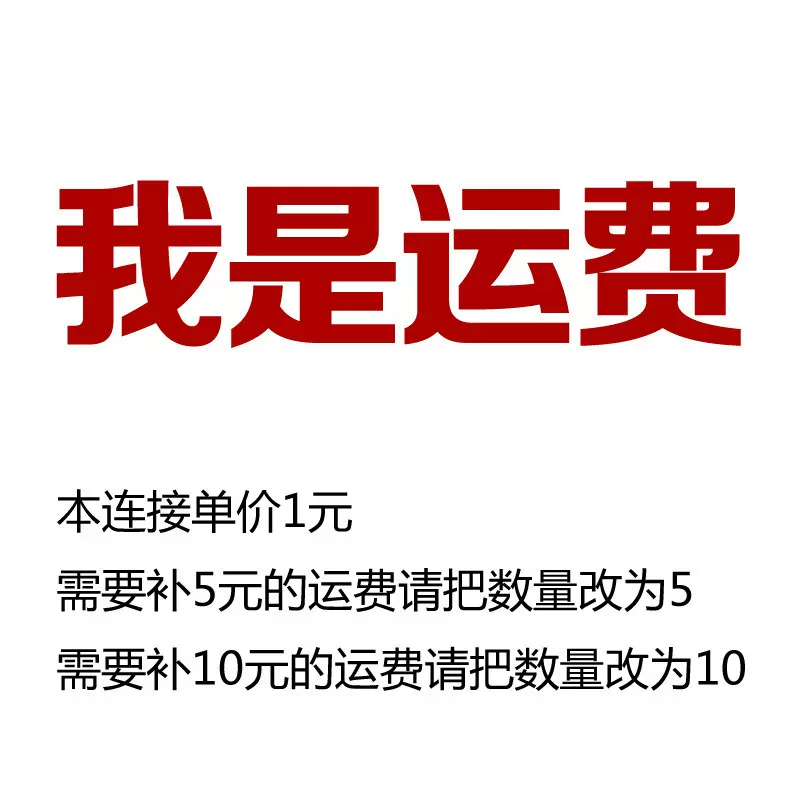 我是运费

本连接单价1元

需要补5元的运费请把数量改为5

需要补10元的运费请把数量改为10